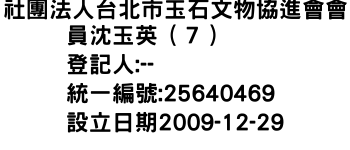 社團法人台北市玉石文物協進會會員沈玉英（７）
登記人:--
統一編號:25640469
設立日期2009-12-29